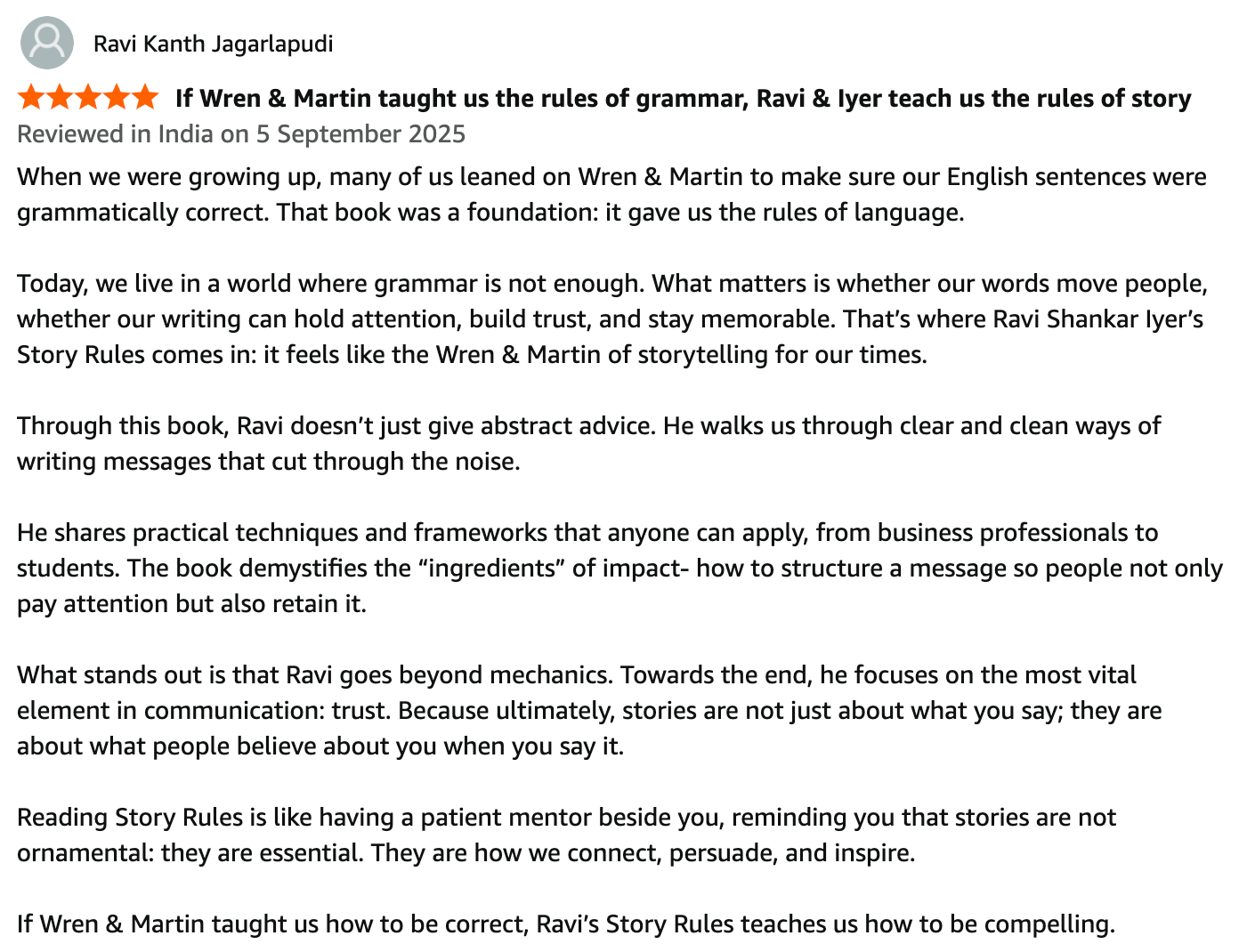 Ravi Kanth Jagarlapudi

If Wren & Martin taught us the rules of grammar, Ravi & Iyer teach us the rules of story

Reviewed in India on 5 September 2025

When we were growing up, many of us leaned on Wren & Martin to make sure our English sentences were grammatically correct. That book was a foundation: it gave us the rules of language.

Today, we live in a world where grammar is not enough. What matters is whether our words move people, whether our writing can hold attention, build trust, and stay memorable. That's where Ravi Shankar Iyer's Story Rules comes in: it feels like the Wren & Martin of storytelling for our times.

Through this book, Ravi doesn't just give abstract advice. He walks us through clear and clean ways of writing messages that cut through the noise.

He shares practical techniques and frameworks that anyone can apply, from business professionals to students. The book demystifies the "ingredients" of impact- how to structure a message so people not only pay attention but also retain it.

What stands out is that Ravi goes beyond mechanics. Towards the end, he focuses on the most vital element in communication: trust. Because ultimately, stories are not just about what you say; they are about what people believe about you when you say it.

Reading Story Rules is like having a patient mentor beside you, reminding you that stories are not ornamental: they are essential. They are how we connect, persuade, and inspire.

If Wren & Martin taught us how to be correct, Ravi's Story Rules teaches us how to be compelling.